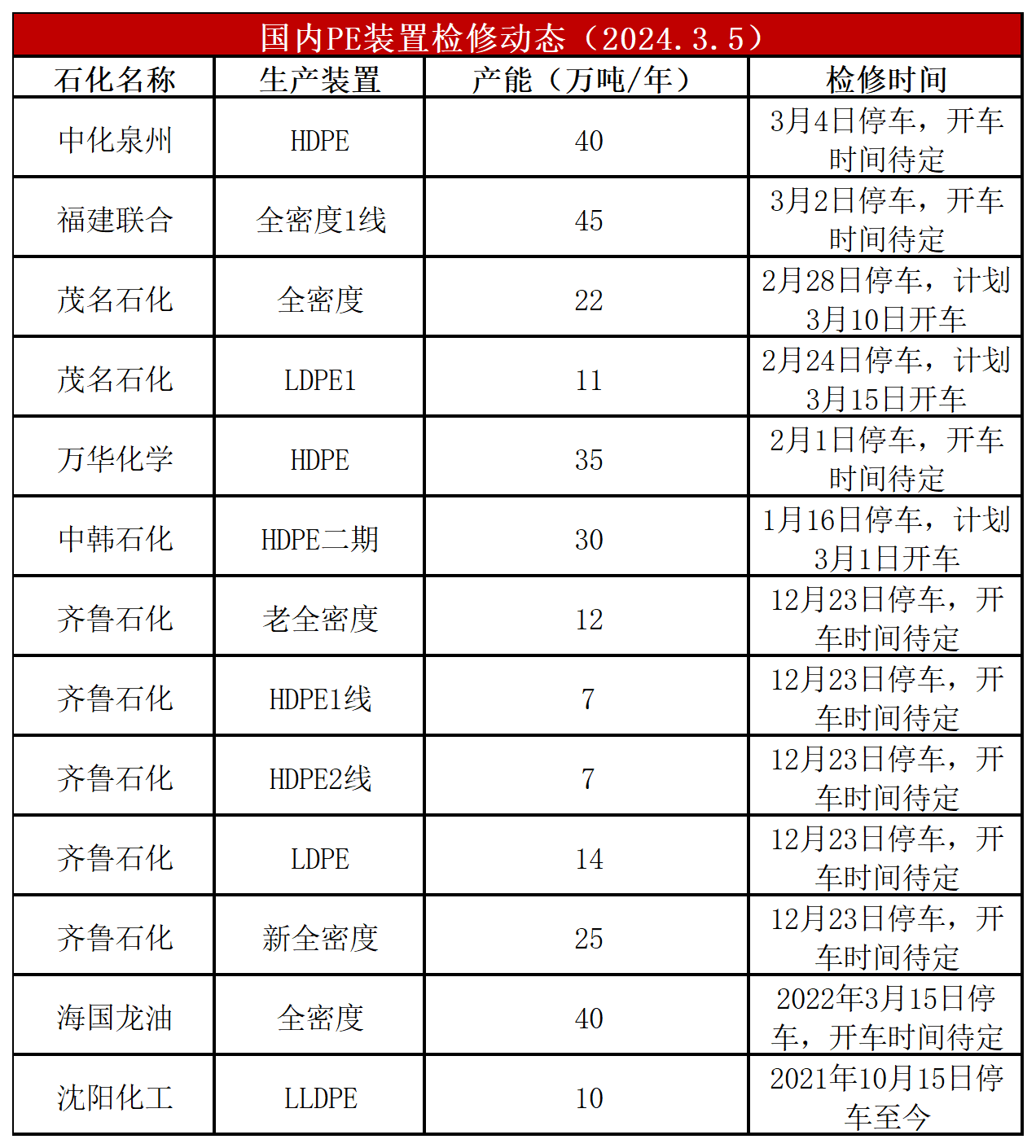 国内PE装置检修动态（2024.3.5）

| 石化名称 | 生产装置 | 产能（万吨/年） | 检修时间 |
|---|---|---|---|
| 中化泉州 | HDPE | 40 | 3月4日停车，开车时间待定 |
| 福建联合 | 全密度1线 | 45 | 3月2日停车，开车时间待定 |
| 茂名石化 | 全密度 | 22 | 2月28日停车，计划3月10日开车 |
| 茂名石化 | LDPE1 | 11 | 2月24日停车，计划3月15日开车 |
| 万华化学 | HDPE | 35 | 2月1日停车，开车时间待定 |
| 中韩石化 | HDPE二期 | 30 | 1月16日停车，计划3月1日开车 |
| 齐鲁石化 | 老全密度 | 12 | 12月23日停车，开车时间待定 |
| 齐鲁石化 | HDPE1线 | 7 | 12月23日停车，开车时间待定 |
| 齐鲁石化 | HDPE2线 | 7 | 12月23日停车，开车时间待定 |
| 齐鲁石化 | LDPE | 14 | 12月23日停车，开车时间待定 |
| 齐鲁石化 | 新全密度 | 25 | 12月23日停车，开车时间待定 |
| 海国龙油 | 全密度 | 40 | 2022年3月15日停车，开车时间待定 |
| 沈阳化工 | LLDPE | 10 | 2021年10月15日停车至今 |